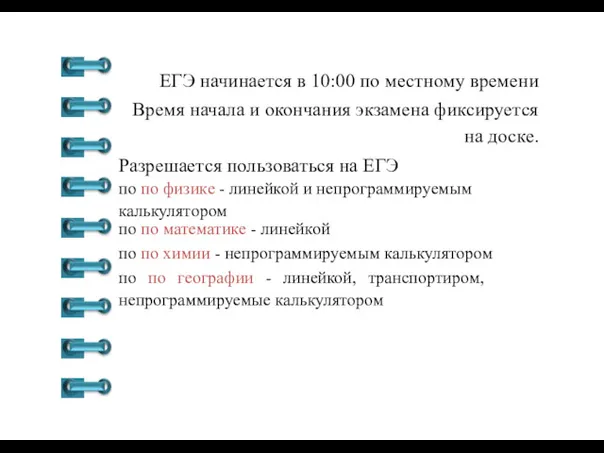 ЕГЭ начинается в 10:00 по местному времени

Время начала и окончания экзамена фиксируется на доске.

Разрешается пользоваться на ЕГЭ

по по физике - линейкой и непрограммируемым калькулятором

по по математике - линейкой

по по химии - непрограммируемым калькулятором

по по географии - линейкой, транспортиром, непрограммируемые калькулятором